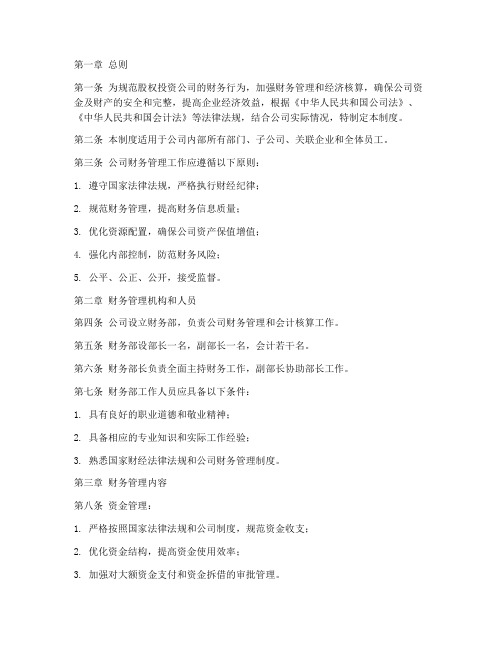 第一章 总则

第一条 为规范股权投资公司的财务行为，加强财务管理和经济核算，确保公司资金及财产的安全和完整，提高企业经济效益，根据《中华人民共和国公司法》、《中华人民共和国会计法》等法律法规，结合公司实际情况，特制定本制度。

第二条 本制度适用于公司内部所有部门、子公司、关联企业和全体员工。

第三条 公司财务管理工作应遵循以下原则：

1. 遵守国家法律法规，严格执行财经纪律；

2. 规范财务管理，提高财务信息质量；

3. 优化资源配置，确保公司资产保值增值；

4. 强化内部控制，防范财务风险；

5. 公平、公正、公开，接受监督。

第二章 财务管理机构和人员

第四条 公司设立财务部，负责公司财务管理和会计核算工作。

第五条 财务部设部长一名，副部长一名，会计若干名。

第六条 财务部长负责全面主持财务工作，副部长协助部长工作。

第七条 财务部工作人员应具备以下条件：

1. 具有良好的职业道德和敬业精神；

2. 具备相应的专业知识和实际工作经验；

3. 熟悉国家财经法律法规和公司财务管理制度。

第三章 财务管理内容

第八条 资金管理：

1. 严格按照国家法律法规和公司制度，规范资金收支；

2. 优化资金结构，提高资金使用效率；

3. 加强对大额资金支付和资金拆借的审批管理。